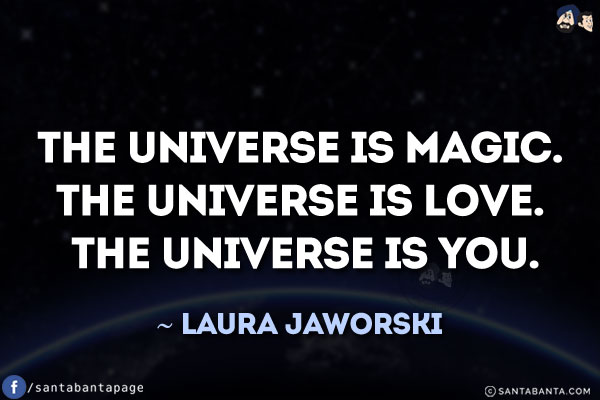 THE UNIVERSE IS MAGIC.
THE UNIVERSE IS LOVE.
THE UNIVERSE IS YOU.

~ LAURA JAWORSKI

f /santabantapage

© SANTABANTA.COM